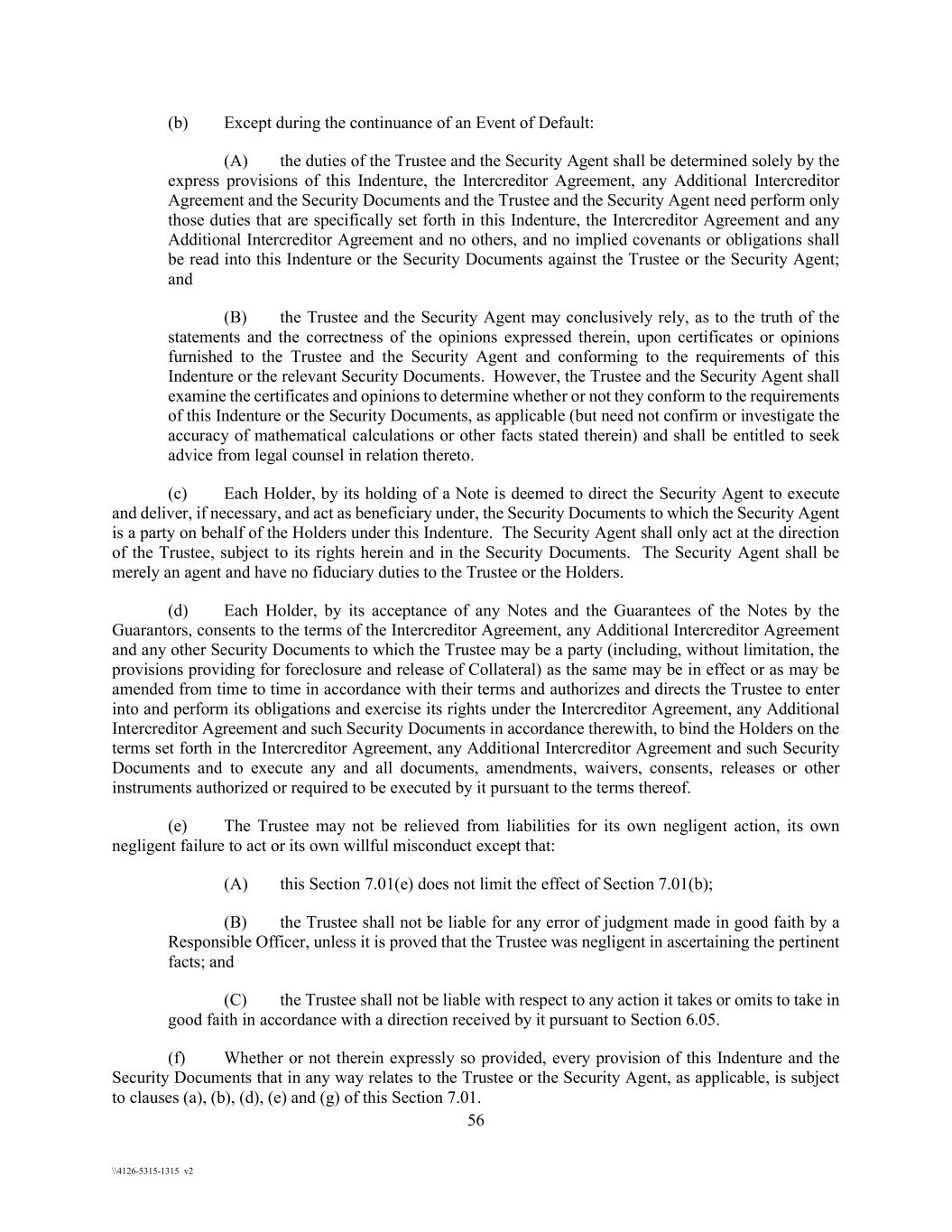 (b) Except during the continuance of an Event of Default:

(A) the duties of the Trustee and the Security Agent shall be determined solely by the express provisions of this Indenture, the Intercreditor Agreement, any Additional Intercreditor Agreement and the Security Documents and the Trustee and the Security Agent need perform only those duties that are specifically set forth in this Indenture, the Intercreditor Agreement and any Additional Intercreditor Agreement and no others, and no implied covenants or obligations shall be read into this Indenture or the Security Documents against the Trustee or the Security Agent; and

(B) the Trustee and the Security Agent may conclusively rely, as to the truth of the statements and the correctness of the opinions expressed therein, upon certificates or opinions furnished to the Trustee and the Security Agent and conforming to the requirements of this Indenture or the relevant Security Documents. However, the Trustee and the Security Agent shall examine the certificates and opinions to determine whether or not they conform to the requirements of this Indenture or the Security Documents, as applicable (but need not confirm or investigate the accuracy of mathematical calculations or other facts stated therein) and shall be entitled to seek advice from legal counsel in relation thereto.

(c) Each Holder, by its holding of a Note is deemed to direct the Security Agent to execute and deliver, if necessary, and act as beneficiary under, the Security Documents to which the Security Agent is a party on behalf of the Holders under this Indenture. The Security Agent shall only act at the direction of the Trustee, subject to its rights herein and in the Security Documents. The Security Agent shall be merely an agent and have no fiduciary duties to the Trustee or the Holders.

(d) Each Holder, by its acceptance of any Notes and the Guarantees of the Notes by the Guarantors, consents to the terms of the Intercreditor Agreement, any Additional Intercreditor Agreement and any other Security Documents to which the Trustee may be a party (including, without limitation, the provisions providing for foreclosure and release of Collateral) as the same may be in effect or as may be amended from time to time in accordance with their terms and authorizes and directs the Trustee to enter into and perform its obligations and exercise its rights under the Intercreditor Agreement, any Additional Intercreditor Agreement and such Security Documents in accordance therewith, to bind the Holders on the terms set forth in the Intercreditor Agreement, any Additional Intercreditor Agreement and such Security Documents and to execute any and all documents, amendments, waivers, consents, releases or other instruments authorized or required to be executed by it pursuant to the terms thereof.

(e) The Trustee may not be relieved from liabilities for its own negligent action, its own negligent failure to act or its own willful misconduct except that:

(A) this Section 7.01(e) does not limit the effect of Section 7.01(b);

(B) the Trustee shall not be liable for any error of judgment made in good faith by a Responsible Officer, unless it is proved that the Trustee was negligent in ascertaining the pertinent facts; and

(C) the Trustee shall not be liable with respect to any action it takes or omits to take in good faith in accordance with a direction received by it pursuant to Section 6.05.

(f) Whether or not therein expressly so provided, every provision of this Indenture and the Security Documents that in any way relates to the Trustee or the Security Agent, as applicable, is subject to clauses (a), (b), (d), (e) and (g) of this Section 7.01.

56

\\4126-5315-1315 v2